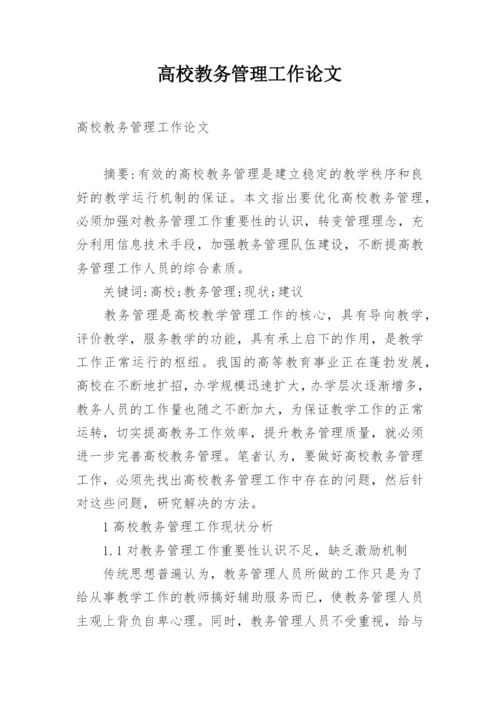 高校教务管理工作论文

高校教务管理工作论文

摘要:有效的高校教务管理是建立稳定的教学秩序和良好的教学运行机制的保证。本文指出要优化高校教务管理，必须加强对教务管理工作重要性的认识，转变管理理念，充分利用信息技术手段，加强教务管理队伍建设，不断提高教务管理工作人员的综合素质。

关键词:高校;教务管理;现状;建议

教务管理是高校教学管理工作的核心，具有导向教学，评价教学，服务教学的功能，具有承上启下的作用，是教学工作正常运行的枢纽。我国的高等教育事业正在蓬勃发展，高校在不断地扩招，办学规模迅速扩大，办学层次逐渐增多，教务人员的工作量也随之不断加大，为保证教学工作的正常运转，切实提高教务工作效率，提升教务管理质量，就必须进一步完善高校教务管理。笔者认为，要做好高校教务管理工作，必须先找出高校教务管理工作中存在的问题，然后针对这些问题，研究解决的方法。

1 高校教务管理工作现状分析

1.1 对教务管理工作重要性认识不足，缺乏激励机制

传统思想普遍认为，教务管理人员所做的工作只是为了给从事教学工作的教师搞好辅助服务而已，使教务管理人员主观上背负自卑心理。同时，教务管理人员不受重视，给与